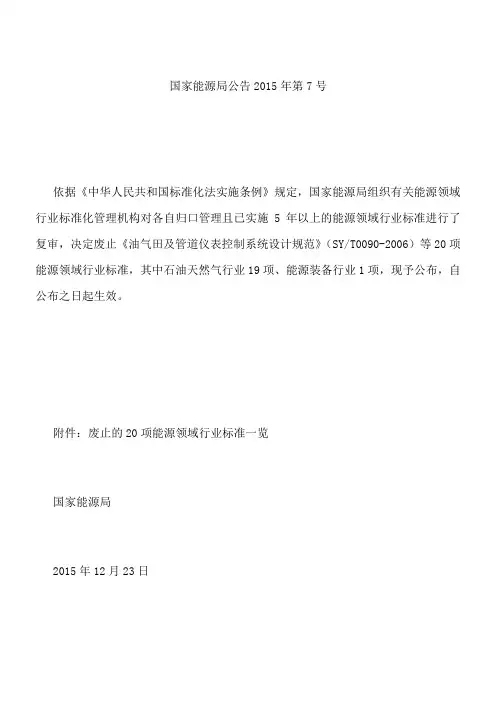 国家能源局公告 2015 年第 7 号

依据《中华人民共和国标准化法实施条例》规定，国家能源局组织有关能源领域行业标准化管理机构对各自归口管理且已实施 5 年以上的能源领域行业标准进行了复审，决定废止《油气田及管道仪表控制系统设计规范》（SY/T0090-2006）等 20 项能源领域行业标准，其中石油天然气行业 19 项、能源装备行业 1 项，现予公布，自公布之日起生效。

附件：废止的 20 项能源领域行业标准一览

国家能源局

2015 年 12 月 23 日